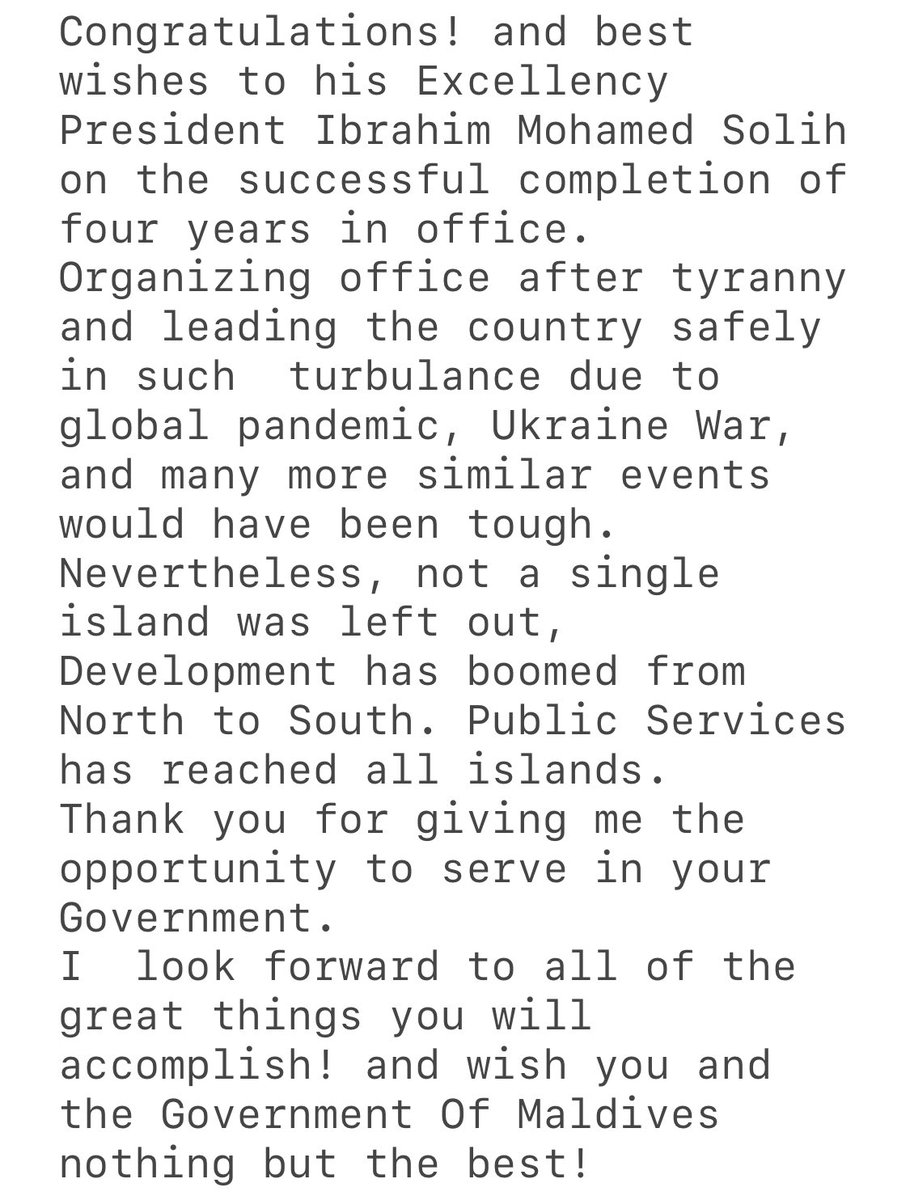 Congratulations! and best wishes to his Excellency President Ibrahim Mohamed Solih on the successful completion of four years in office.
Organizing office after tyranny and leading the country safely in such turbulance due to global pandemic, Ukraine War, and many more similar events would have been tough.
Nevertheless, not a single island was left out, Development has boomed from North to South. Public Services has reached all islands.
Thank you for giving me the opportunity to serve in your Government.
I look forward to all of the great things you will accomplish! and wish you and the Government Of Maldives nothing but the best!